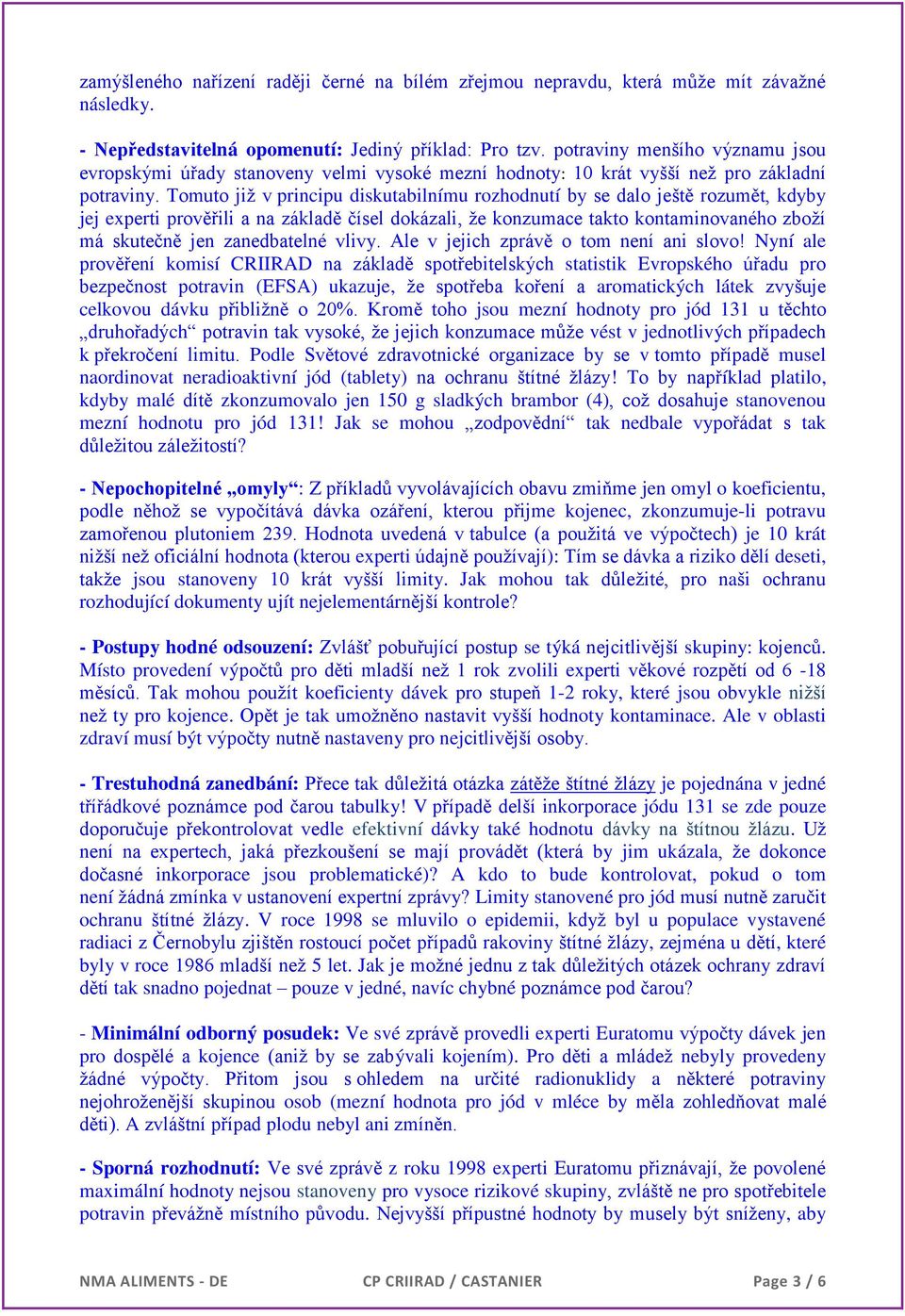 zamýšleného nařízení raději černé na bílém zřejmou nepravdu, která může mít závažné následky.

- Nepředstavitelná opomenutí: Jediný příklad: Pro tzv. potraviny menšího významu jsou evropskými úřady stanoveny velmi vysoké mezní hodnoty: 10 krát vyšší než pro základní potraviny. Tomuto již v principu diskutabilnímu rozhodnutí by se dalo ještě rozumět, kdyby jej experti prověřili a na základě čísel dokázali, že konzumace takto kontaminovaného zboží má skutečně jen zanedbatelné vlivy. Ale v jejich zprávě o tom není ani slovo! Nyní ale prověření komisí CRIIRAD na základě spotřebitelských statistik Evropského úřadu pro bezpečnost potravin (EFSA) ukazuje, že spotřeba koření a aromatických látek zvyšuje celkovou dávku přibližně o 20%. Kromě toho jsou mezní hodnoty pro jód 131 u těchto „druhořadých“ potravin tak vysoké, že jejich konzumace může vést v jednotlivých případech k překročení limitu. Podle Světové zdravotnické organizace by se v tomto případě musel naordinovat neradioaktivní jód (tablety) na ochranu štítné žlázy! To by například platilo, kdyby malé dítě zkonzumovalo jen 150 g sladkých brambor (4), což dosahuje stanovenou mezní hodnotu pro jód 131! Jak se mohou „zodpovědní“ tak nedbale vypořádat s tak důležitou záležitostí?

- Nepochopitelné „omyly“: Z příkladů vyvolávajících obavu zmiňme jen omyl o koeficientu, podle něhož se vypočítává dávka ozáření, kterou přijme kojenec, zkonzumuje-li potravu zamořenou plutoniem 239. Hodnota uvedená v tabulce (a použitá ve výpočtech) je 10 krát nižší než oficiální hodnota (kterou experti údajně používají): Tím se dávka a riziko dělí deseti, takže jsou stanoveny 10 krát vyšší limity. Jak mohou tak důležité, pro naši ochranu rozhodující dokumenty ujít nejelementárnější kontrole?

- Postupy hodné odsouzení: Zvlášť pobuřující postup se týká nejcitlivější skupiny: kojenců. Místo provedení výpočtů pro děti mladší než 1 rok zvolili experti věkové rozpětí od 6 -18 měsíců. Tak mohou použít koeficienty dávek pro stupeň 1-2 roky, které jsou obvykle nižší než ty pro kojence. Opět je tak umožněno nastavit vyšší hodnoty kontaminace. Ale v oblasti zdraví musí být výpočty nutně nastaveny pro nejcitlivější osoby.

- Trestuhodná zanedbání: Přece tak důležitá otázka zátěže štítné žlázy je pojednána v jedné třířádkové poznámce pod čarou tabulky! V případě delší inkorporace jódu 131 se zde pouze doporučuje překontrolovat vedle efektivní dávky také hodnotu dávky na štítnou žlázu. Už není na expertech, jaká přezkoušení se mají provádět (která by jim ukázala, že dokonce dočasné inkorporace jsou problematické)? A kdo to bude kontrolovat, pokud o tom není žádná zmínka v ustanovení expertní zprávy? Limity stanovené pro jód musí nutně zaručit ochranu štítné žlázy. V roce 1998 se mluvilo o epidemii, když byl u populace vystavené radiaci z Černobylu zjištěn rostoucí počet případů rakoviny štítné žlázy, zejména u dětí, které byly v roce 1986 mladší než 5 let. Jak je možné jednu z tak důležitých otázek ochrany zdraví dětí tak snadno pojednat – pouze v jedné, navíc chybné poznámce pod čarou?

- Minimální odborný posudek: Ve své zprávě provedli experti Euratomu výpočty dávek jen pro dospělé a kojence (aniž by se zabývali kojením). Pro děti a mládež nebyly provedeny žádné výpočty. Přitom jsou s ohledem na určité radionuklidy a některé potraviny nejohroženější skupinou osob (mezní hodnota pro jód v mléce by měla zohledňovat malé děti). A zvláštní případ plodu nebyl ani zmíněn.

- Sporná rozhodnutí: Ve své zprávě z roku 1998 experti Euratomu přiznávají, že povolené maximální hodnoty nejsou stanoveny pro vysoce rizikové skupiny, zvláště ne pro spotřebitele potravin převážně místního původu. Nejvyšší přípustné hodnoty by musely být sníženy, aby

NMA ALIMENTS - DE CP CRIIRAD / CASTANIER Page 3 / 6